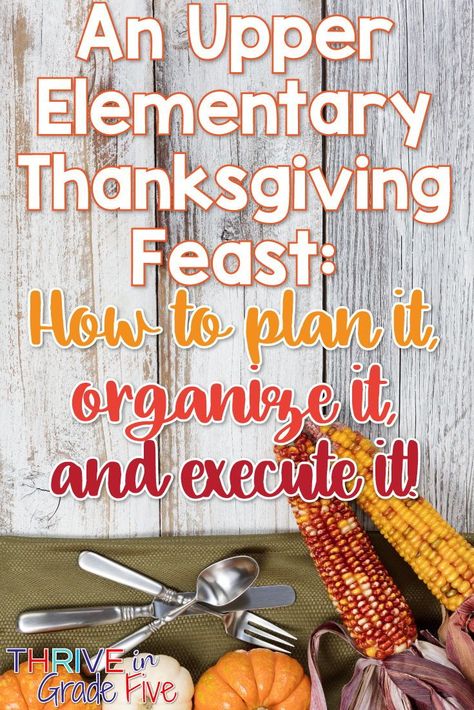 An Upper Elementary Thanksgiving Feast:

How to plan it, organize it, and execute it!

THRIVE in Grade Five